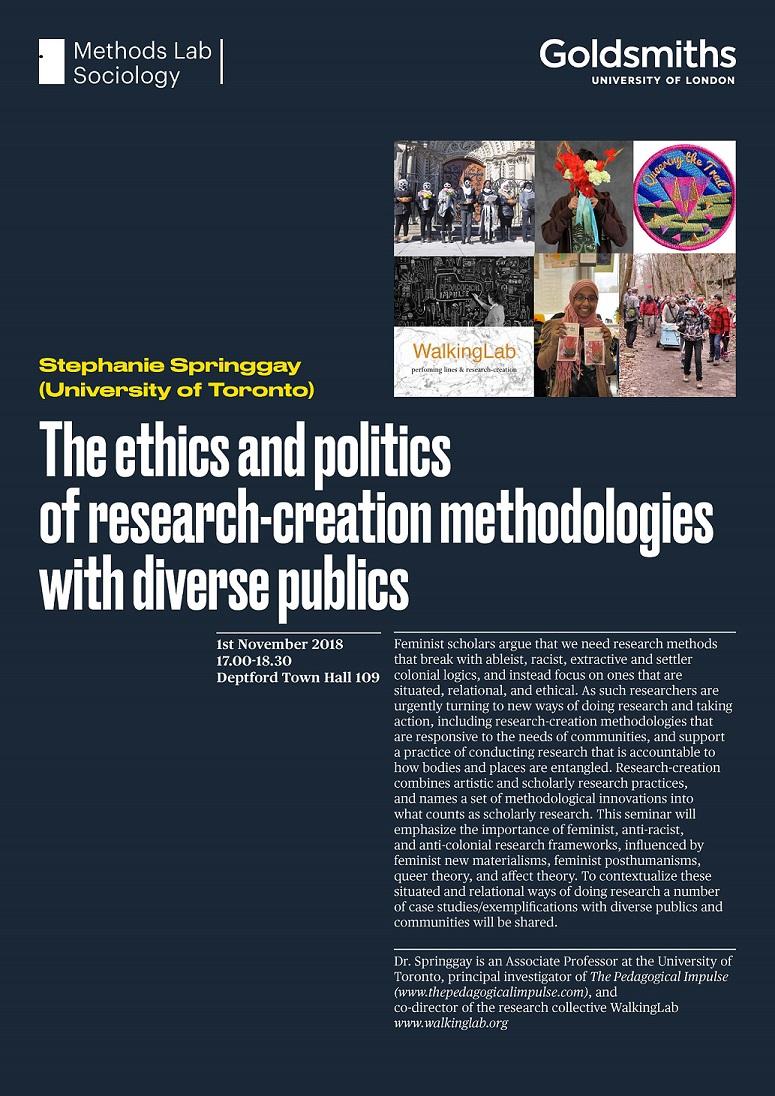 Methods Lab Sociology

Goldsmiths
UNIVERSITY OF LONDON

Queering the Trail

WalkingLab
performing lines & research-creation

Stephanie Springgay (University of Toronto)

The ethics and politics of research-creation methodologies with diverse publics

1st November 2018
17.00-18.30
Deptford Town Hall 109

Feminist scholars argue that we need research methods that break with ableist, racist, extractive and settler colonial logics, and instead focus on ones that are situated, relational, and ethical. As such researchers are urgently turning to new ways of doing research and taking action, including research-creation methodologies that are responsive to the needs of communities, and support a practice of conducting research that is accountable to how bodies and places are entangled. Research-creation combines artistic and scholarly research practices, and names a set of methodological innovations into what counts as scholarly research. This seminar will emphasize the importance of feminist, anti-racist, and anti-colonial research frameworks, influenced by feminist new materialisms, feminist posthumanisms, queer theory, and affect theory. To contextualize these situated and relational ways of doing research a number of case studies/exemplifications with diverse publics and communities will be shared.

Dr. Springgay is an Associate Professor at the University of Toronto, principal investigator of The Pedagogical Impulse (www.thepedagogicalimpulse.com), and co-director of the research collective WalkingLab www.walkinglab.org